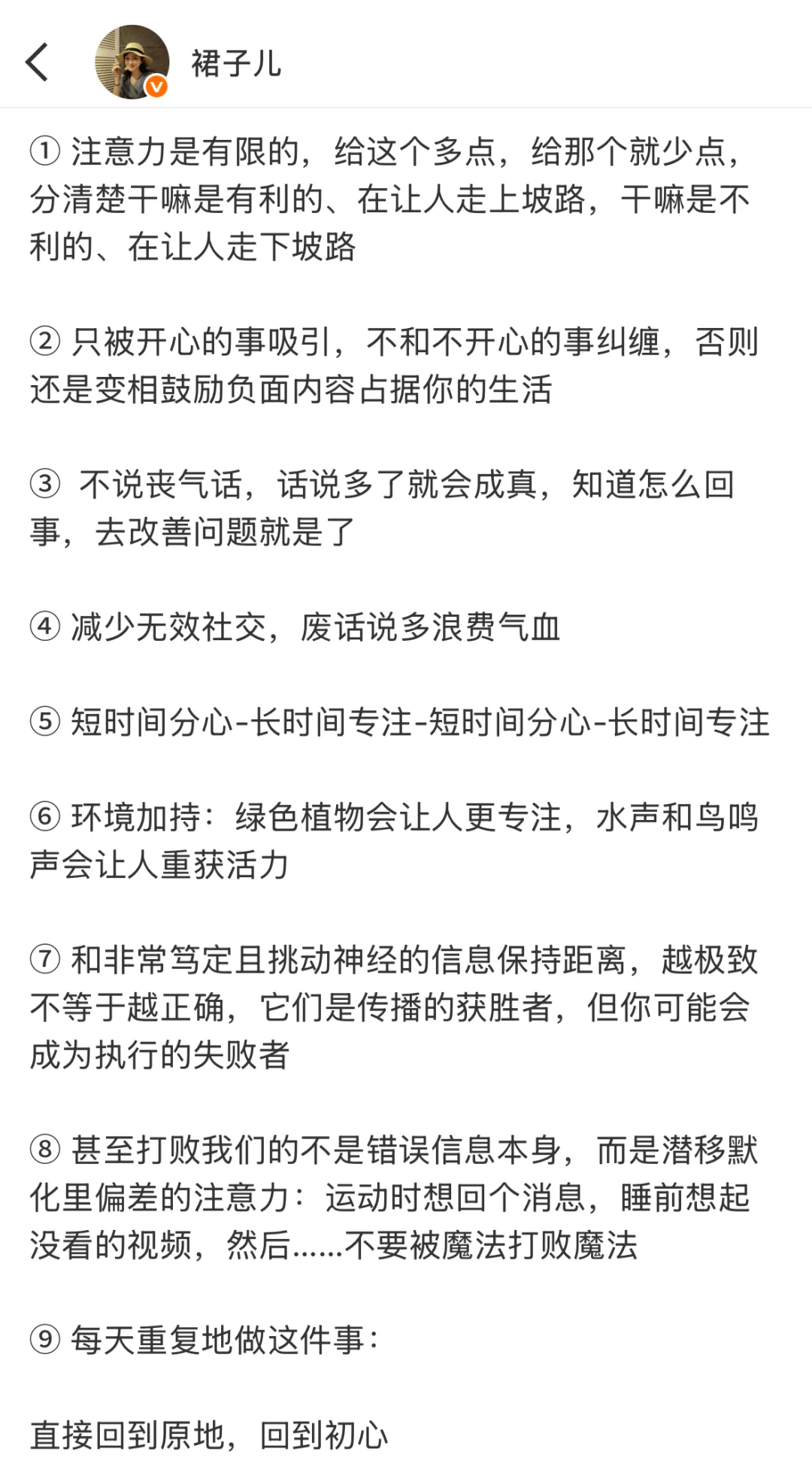 裙子儿

① 注意力是有限的，给这个多点，给那个就少点，分清楚干嘛是有利的、在让人走上坡路，干嘛是不利的、在让人走下坡路

② 只被开心的事吸引，不和不开心的事纠缠，否则还是变相鼓励负面内容占据你的生活

③ 不说丧气话，话说多了就会成真，知道怎么回事，去改善问题就是了

④ 减少无效社交，废话说多浪费气血

⑤ 短时间分心-长时间专注-短时间分心-长时间专注

⑥ 环境加持：绿色植物会让人更专注，水声和鸟鸣声会让人重获活力

⑦ 和非常笃定且挑动神经的信息保持距离，越极致不等于越正确，它们是传播的获胜者，但你可能会成为执行的失败者

⑧ 甚至打败我们的不是错误信息本身，而是潜移默化里偏差的注意力：运动时想回个消息，睡前想起没看的视频，然后......不要被魔法打败魔法

⑨ 每天重复地做这件事：

直接回到原地，回到初心